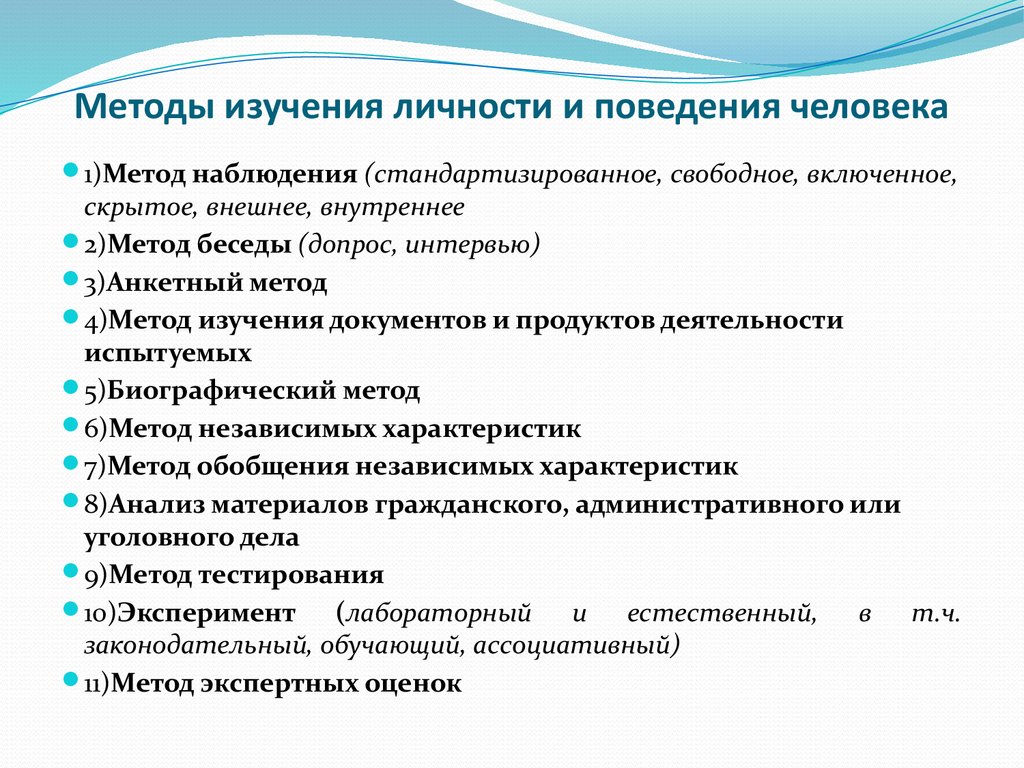 Методы изучения личности и поведения человека

1)Метод наблюдения (стандартизированное, свободное, включенное, скрытое, внешнее, внутреннее

2)Метод беседы (допрос, интервью)

3)Анкетный метод

4)Метод изучения документов и продуктов деятельности испытуемых

5)Биографический метод

6)Метод независимых характеристик

7)Метод обобщения независимых характеристик

8)Анализ материалов гражданского, административного или уголовного дела

9)Метод тестирования

10)Эксперимент (лабораторный и естественный, в т.ч. законодательный, обучающий, ассоциативный)

11)Метод экспертных оценок